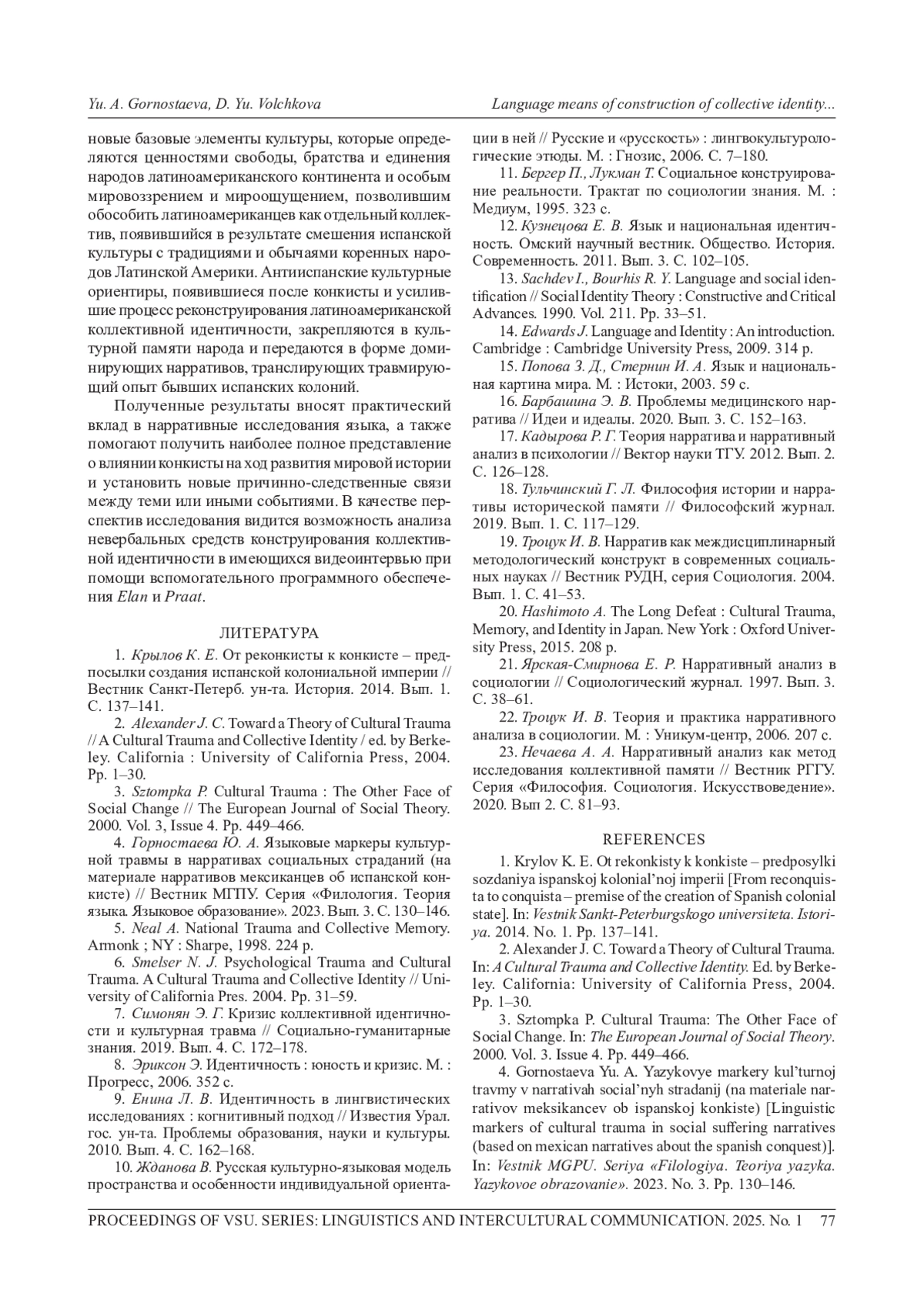 Yu. A. Gornostaeva, D. Yu. Volchkova    Language means of construction of collective identity...

новые базовые элементы культуры, которые определяются ценностями свободы, братства и единения народов латиноамериканского континента и особым мировоззрением и мироощущением, позволившим обособить латиноамериканцев как отдельный коллектив, появившийся в результате смешения испанской культуры с традициями и обычаями коренных народов Латинской Америки. Антииспанские культурные ориентиры, появившиеся после конкисты и усилившие процесс реконструирования латиноамериканской коллективной идентичности, закрепляются в культурной памяти народа и передаются в форме доминирующих нарративов, транслирующих травмирующий опыт бывших испанских колоний.

Полученные результаты вносят практический вклад в нарративные исследования языка, а также помогают получить наиболее полное представление о влиянии конкисты на ход развития мировой истории и установить новые причинно-следственные связи между теми или иными событиями. В качестве перспектив исследования видится возможность анализа невербальных средств конструирования коллективной идентичности в имеющихся видеоинтервью при помощи вспомогательного программного обеспечения Elan и Praat.

ЛИТЕРАТУРА

1. Крылов К. Е. От реконкисты к конкисте – предпосылки создания испанской колониальной империи // Вестник Санкт-Петерб. ун-та. История. 2014. Вып. 1. С. 137–141.

2. Alexander J. C. Toward a Theory of Cultural Trauma // A Cultural Trauma and Collective Identity / ed. by Berkeley. California : University of California Press, 2004. Pp. 1–30.

3. Sztompka P. Cultural Trauma : The Other Face of Social Change // The European Journal of Social Theory. 2000. Vol. 3, Issue 4. Pp. 449–466.

4. Горностаева Ю. А. Языковые маркеры культурной травмы в нарративах социальных страданий (на материале нарративов мексиканцев об испанской конкисте) // Вестник МГПУ. Серия «Филология. Теория языка. Языковое образование». 2023. Вып. 3. С. 130–146.

5. Neal A. National Trauma and Collective Memory. Armonk ; NY : Sharpe, 1998. 224 p.

6. Smelser N. J. Psychological Trauma and Cultural Trauma. A Cultural Trauma and Collective Identity // University of California Pres. 2004. Pp. 31–59.

7. Симонян Э. Г. Кризис коллективной идентичности и культурная травма // Социально-гуманитарные знания. 2019. Вып. 4. С. 172–178.

8. Эриксон Э. Идентичность : юность и кризис. М. : Прогресс, 2006. 352 с.

9. Енина Л. В. Идентичность в лингвистических исследованиях : когнитивный подход // Известия Урал. гос. ун-та. Проблемы образования, науки и культуры. 2010. Вып. 4. С. 162–168.

10. Жданова В. Русская культурно-языковая модель пространства и особенности индивидуальной ориентации в ней // Русские и «русскость» : лингвокультурологические этюды. М. : Гнозис, 2006. С. 7–180.

11. Бергер П., Лукман Т. Социальное конструирование реальности. Трактат по социологии знания. М. : Медиум, 1995. 323 с.

12. Кузнецова Е. В. Язык и национальная идентичность. Омский научный вестник. Общество. История. Современность. 2011. Вып. 3. С. 102–105.

13. Sachdev I., Bourhis R. Y. Language and social identification // Social Identity Theory : Constructive and Critical Advances. 1990. Vol. 211. Pp. 33–51.

14. Edwards J. Language and Identity : An introduction. Cambridge : Cambridge University Press, 2009. 314 p.

15. Попова З. Д., Стернин И. А. Язык и национальная картина мира. М. : Истоки, 2003. 59 с.

16. Барбашина Э. В. Проблемы медицинского нарратива // Идеи и идеалы. 2020. Вып. 3. С. 152–163.

17. Кадырова Р. Г. Теория нарратива и нарративный анализ в психологии // Вектор науки ТГУ. 2012. Вып. 2. С. 126–128.

18. Тульчинский Г. Л. Философия истории и нарративы исторической памяти // Философский журнал. 2019. Вып. 1. С. 117–129.

19. Троцук И. В. Нарратив как междисциплинарный методологический конструкт в современных социальных науках // Вестник РУДН, серия Социология. 2004. Вып. 1. С. 41–53.

20. Hashimoto A. The Long Defeat : Cultural Trauma, Memory, and Identity in Japan. New York : Oxford University Press, 2015. 208 p.

21. Ярская-Смирнова Е. Р. Нарративный анализ в социологии // Социологический журнал. 1997. Вып. 3. С. 38–61.

22. Троцук И. В. Теория и практика нарративного анализа в социологии. М. : Уникум-центр, 2006. 207 с.

23. Нечаева А. А. Нарративный анализ как метод исследования коллективной памяти // Вестник РГГУ. Серия «Философия. Социология. Искусствоведение». 2020. Вып 2. С. 81–93.

REFERENCES

1. Krylov K. E. Ot rekonkisty k konkiste – predposylki sozdaniya ispanskoj kolonial'noj imperii [From reconquista to conquista – premise of the creation of Spanish colonial state]. In: Vestnik Sankt-Peterburgskogo universiteta. Istoriya. 2014. No. 1. Pp. 137–141.

2. Alexander J. C. Toward a Theory of Cultural Trauma. In: A Cultural Trauma and Collective Identity. Ed. by Berkeley. California: University of California Press, 2004. Pp. 1–30.

3. Sztompka P. Cultural Trauma: The Other Face of Social Change. In: The European Journal of Social Theory. 2000. Vol. 3. Issue 4. Pp. 449–466.

4. Gornostaeva Yu. A. Yazykovye markery kul'turnoj travmy v narrativah social'nyh stradanij (na materiale narrativov meksikancev ob ispanskoj konkiste) [Linguistic markers of cultural trauma in social suffering narratives (based on mexican narratives about the spanish conquest)]. In: Vestnik MGPU. Seriya «Filologiya. Teoriya yazyka. Yazykovoe obrazovanie». 2023. No. 3. Pp. 130–146.

PROCEEDINGS OF VSU. SERIES: LINGUISTICS AND INTERCULTURAL COMMUNICATION. 2025. No. 1    77